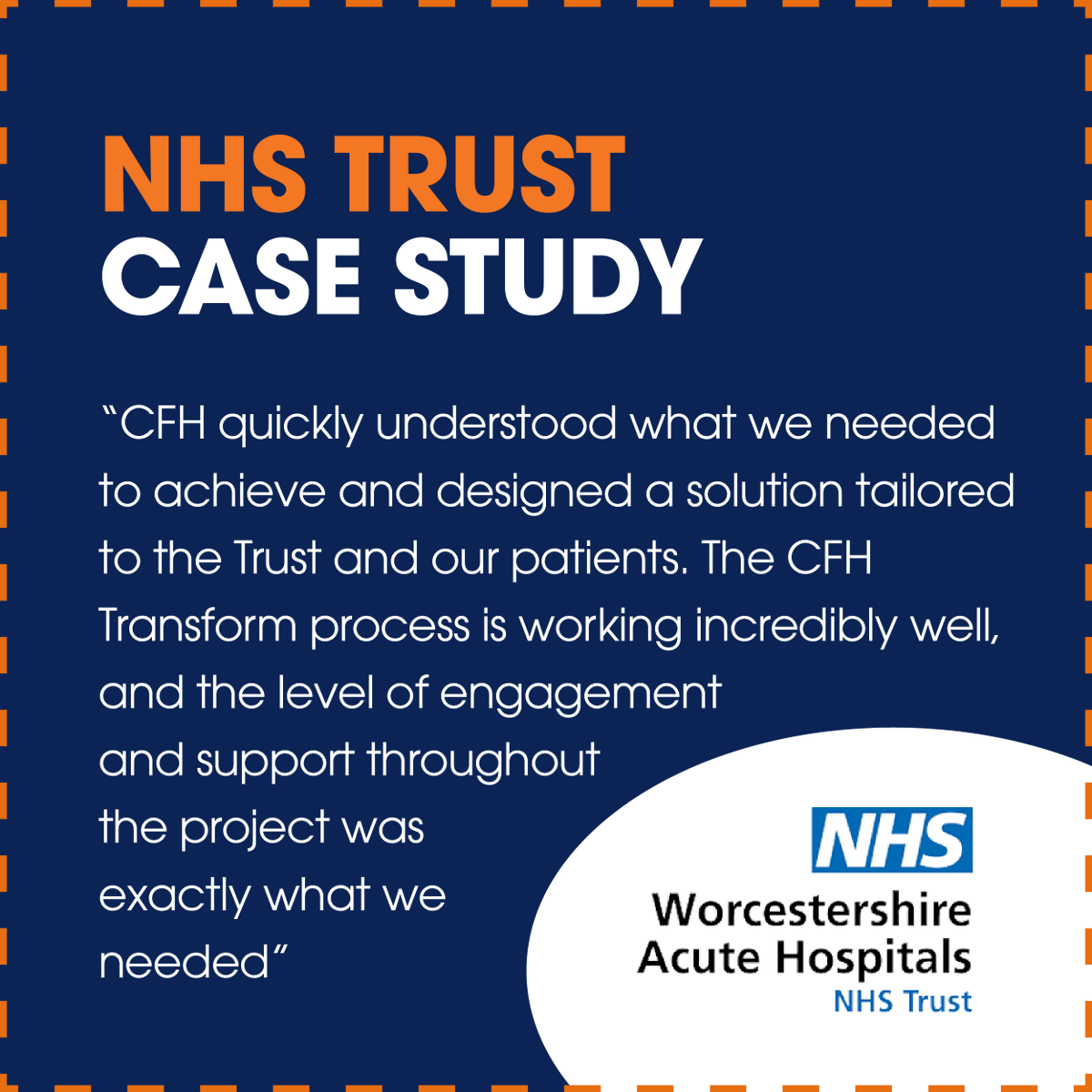 NHS TRUST
CASE STUDY

"CFH quickly understood what we needed to achieve and designed a solution tailored to the Trust and our patients. The CFH Transform process is working incredibly well, and the level of engagement and support throughout the project was exactly what we needed"

NHS
Worcestershire
Acute Hospitals
NHS Trust